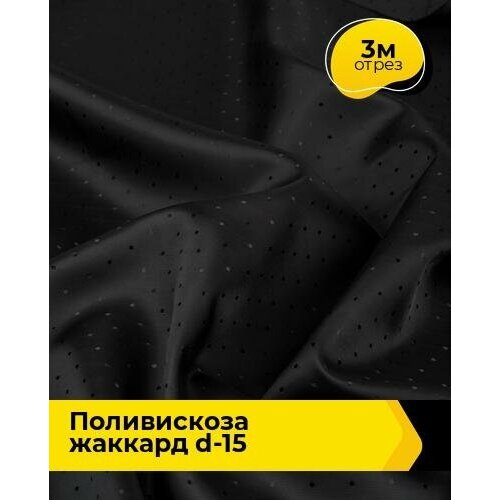 3м
отрез

Поливискоза
жаккард d-15